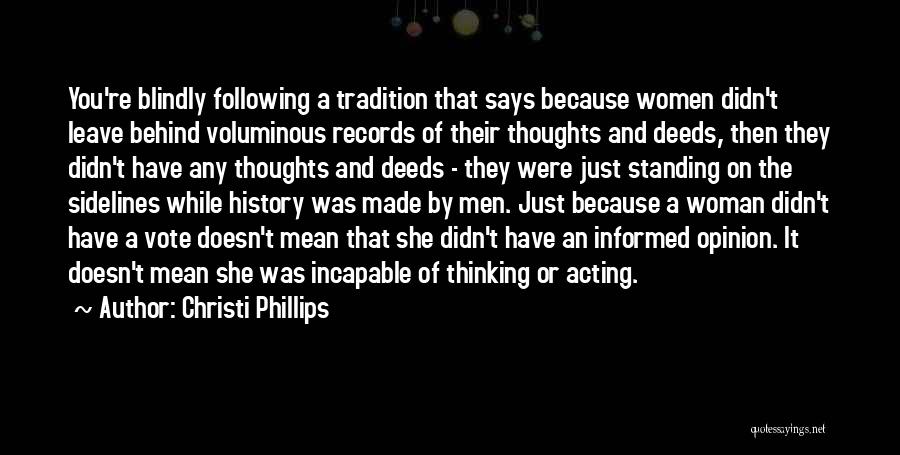 You're blindly following a tradition that says because women didn't leave behind voluminous records of their thoughts and deeds, then they didn't have any thoughts and deeds - they were just standing on the sidelines while history was made by men. Just because a woman didn't have a vote doesn't mean that she didn't have an informed opinion. It doesn't mean she was incapable of thinking or acting.

~ Author: Christi Phillips

quotessayings.net